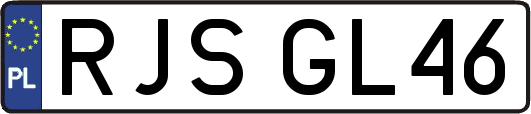 PL
RJS GL46